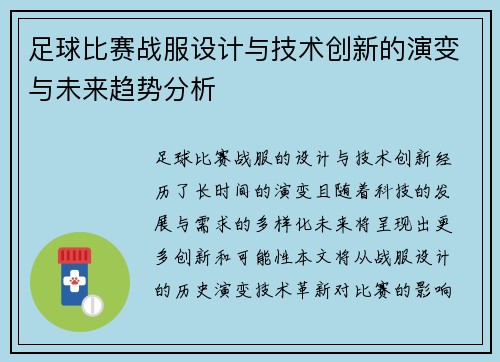 足球比赛战服设计与技术创新的演变与未来趋势分析

足球比赛战服的设计与技术创新经历了长时间的演变且随着科技的发展与需求的多样化未来将呈现出更多创新和可能性本文将从战服设计的历史演变技术革新对比赛的影响